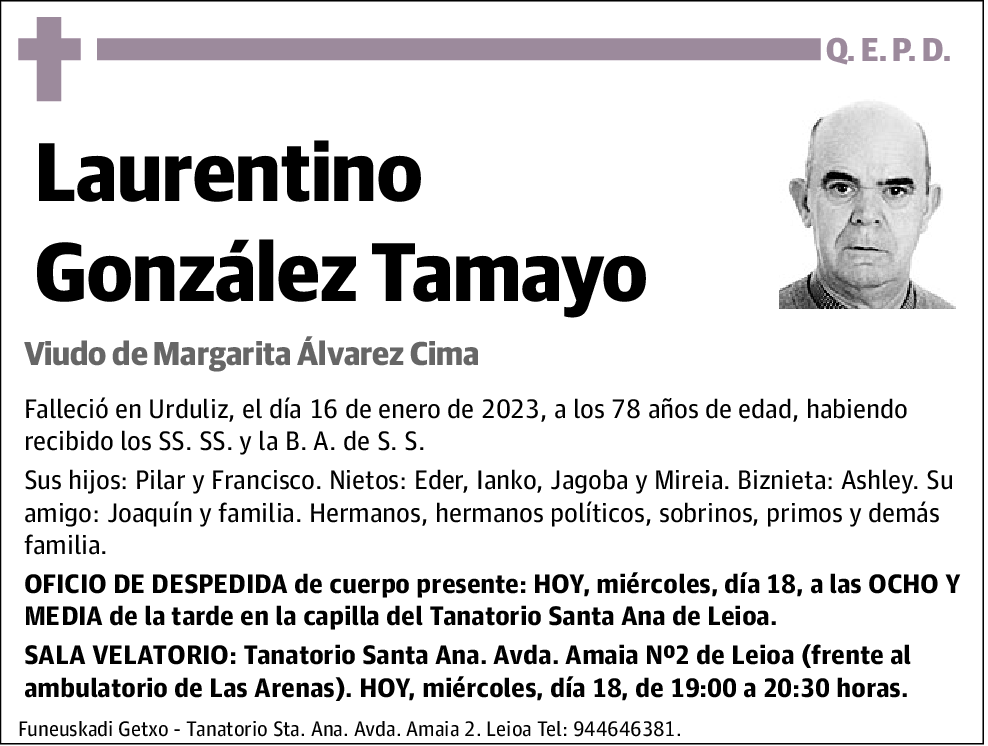 Q. E. P. D.

Laurentino González Tamayo

Viudo de Margarita Álvarez Cima

Falleció en Urduliz, el día 16 de enero de 2023, a los 78 años de edad, habiendo recibido los SS. SS. y la B. A. de S. S.

Sus hijos: Pilar y Francisco. Nietos: Eder, Ianko, Jagoba y Mireia. Biznieta: Ashley. Su amigo: Joaquín y familia. Hermanos, hermanos políticos, sobrinos, primos y demás familia.

OFICIO DE DESPEDIDA de cuerpo presente: HOY, miércoles, día 18, a las OCHO Y MEDIA de la tarde en la capilla del Tanatorio Santa Ana de Leioa.

SALA VELATORIO: Tanatorio Santa Ana. Avda. Amaia Nº2 de Leioa (frente al ambulatorio de Las Arenas). HOY, miércoles, día 18, de 19:00 a 20:30 horas.

Funeuskadi Getxo - Tanatorio Sta. Ana. Avda. Amaia 2. Leioa Tel: 944646381.